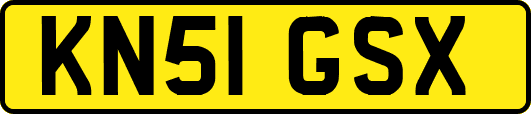 KN51 GSX